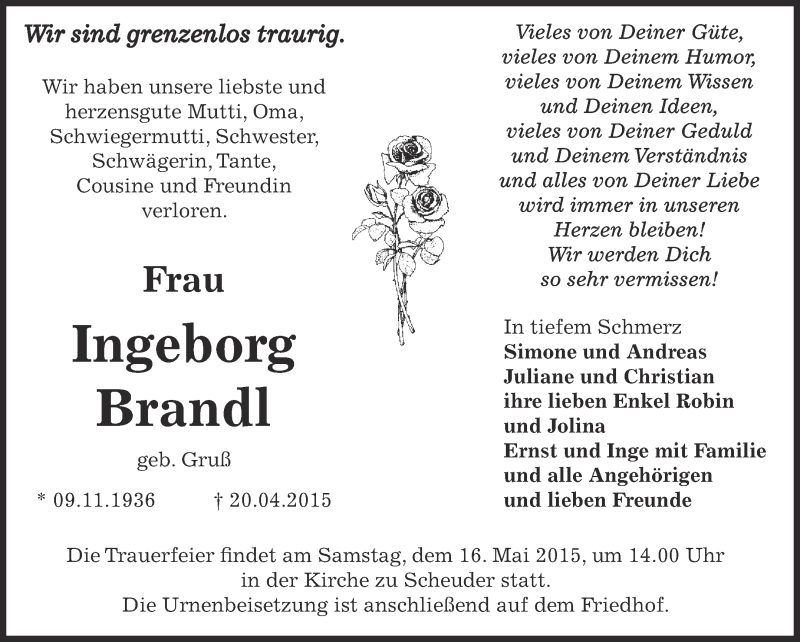 Wir sind grenzenlos traurig.

Wir haben unsere liebste und herzensgute Mutti, Oma, Schwiegermutti, Schwester, Schwägerin, Tante, Cousine und Freundin verloren.

Frau

Ingeborg Brandl

geb. Gruß

* 09.11.1936 † 20.04.2015

Vieles von Deiner Güte, vieles von Deinem Humor, vieles von Deinem Wissen und Deinen Ideen, vieles von Deiner Geduld und Deinem Verständnis und alles von Deiner Liebe wird immer in unseren Herzen bleiben! Wir werden Dich so sehr vermissen!

In tiefem Schmerz
Simone und Andreas
Juliane und Christian
ihre lieben Enkel Robin und Jolina
Ernst und Inge mit Familie
und alle Angehörigen
und lieben Freunde

Die Trauerfeier findet am Samstag, dem 16. Mai 2015, um 14.00 Uhr in der Kirche zu Scheuder statt.
Die Urnenbeisetzung ist anschließend auf dem Friedhof.